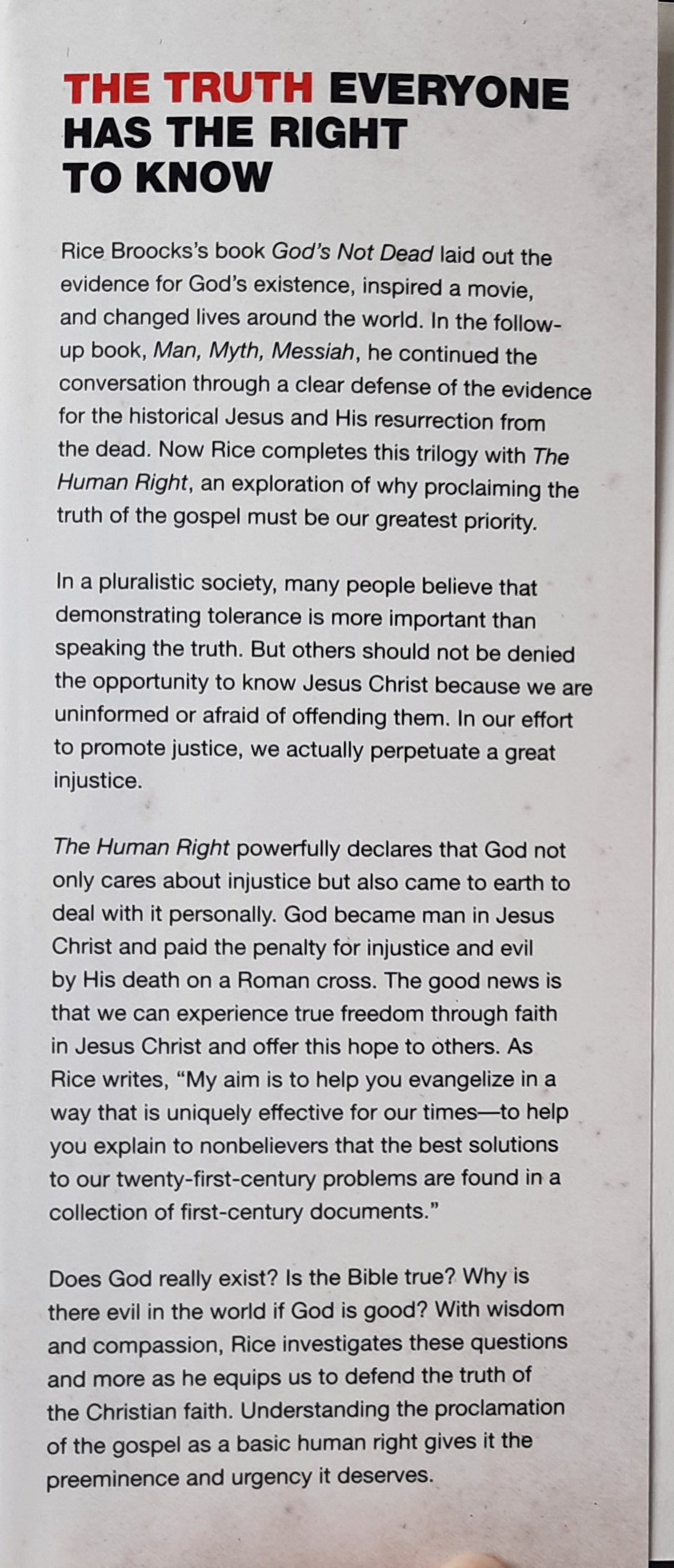 THE TRUTH EVERYONE HAS THE RIGHT TO KNOW

Rice Broocks's book God's Not Dead laid out the evidence for God's existence, inspired a movie, and changed lives around the world. In the follow-up book, Man, Myth, Messiah, he continued the conversation through a clear defense of the evidence for the historical Jesus and His resurrection from the dead. Now Rice completes this trilogy with The Human Right, an exploration of why proclaiming the truth of the gospel must be our greatest priority.

In a pluralistic society, many people believe that demonstrating tolerance is more important than speaking the truth. But others should not be denied the opportunity to know Jesus Christ because we are uninformed or afraid of offending them. In our effort to promote justice, we actually perpetuate a great injustice.

The Human Right powerfully declares that God not only cares about injustice but also came to earth to deal with it personally. God became man in Jesus Christ and paid the penalty for injustice and evil by His death on a Roman cross. The good news is that we can experience true freedom through faith in Jesus Christ and offer this hope to others. As Rice writes, "My aim is to help you evangelize in a way that is uniquely effective for our times—to help you explain to nonbelievers that the best solutions to our twenty-first-century problems are found in a collection of first-century documents."

Does God really exist? Is the Bible true? Why is there evil in the world if God is good? With wisdom and compassion, Rice investigates these questions and more as he equips us to defend the truth of the Christian faith. Understanding the proclamation of the gospel as a basic human right gives it the preeminence and urgency it deserves.